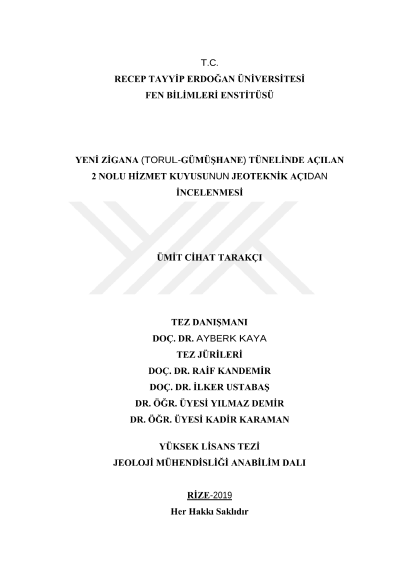 T.C.
RECEP TAYYİP ERDOĞAN ÜNİVERSİTESİ
FEN BİLİMLERİ ENSTİTÜSÜ

YENİ ZİGANA (TORUL-GÜMÜŞHANE) TÜNELİNDE AÇILAN 2 NOLU HİZMET KUYUSUNUN JEOTEKNİK AÇIDAN İNCELENMESİ

ÜMİT CİHAT TARAKÇI

TEZ DANIŞMANI
DOÇ. DR. AYBERK KAYA
TEZ JÜRİLERİ
DOÇ. DR. RAİF KANDEMİR
DOÇ. DR. İLKER USTABAŞ
DR. ÖĞR. ÜYESİ YILMAZ DEMİR
DR. ÖĞR. ÜYESİ KADİR KARAMAN

YÜKSEK LİSANS TEZİ
JEOLOJİ MÜHENDİSLİĞİ ANABİLİM DALI

RİZE-2019
Her Hakkı Saklıdır